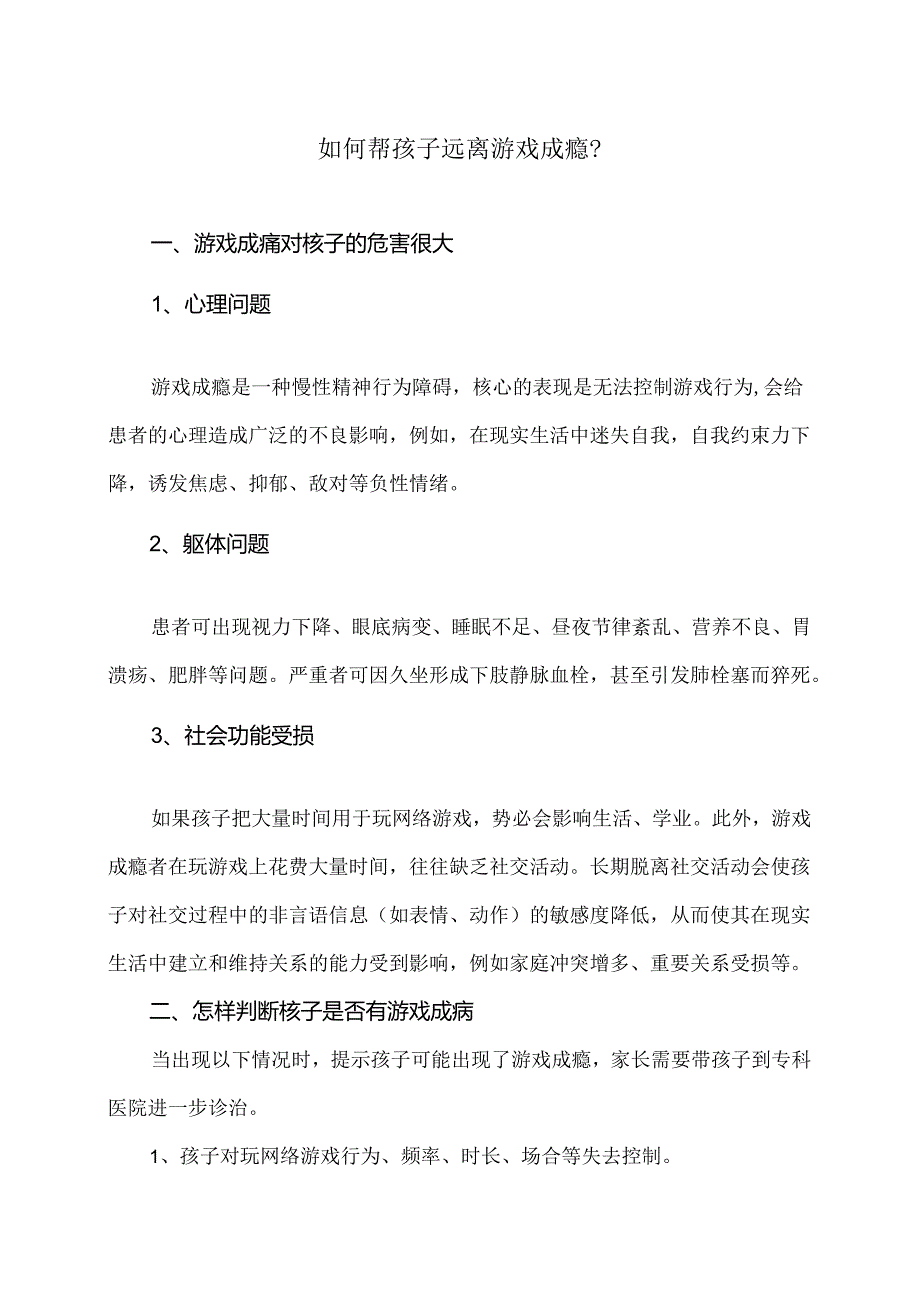 如何帮孩子远离游戏成瘾?

一、游戏成痛对核子的危害很大

1、心理问题

游戏成瘾是一种慢性精神行为障碍，核心的表现是无法控制游戏行为,会给患者的心理造成广泛的不良影响，例如，在现实生活中迷失自我，自我约束力下降，诱发焦虑、抑郁、敌对等负性情绪。

2、躯体问题

患者可出现视力下降、眼底病变、睡眠不足、昼夜节律紊乱、营养不良、胃溃疡、肥胖等问题。严重者可因久坐形成下肢静脉血栓，甚至引发肺栓塞而猝死。

3、社会功能受损

如果孩子把大量时间用于玩网络游戏，势必会影响生活、学业。此外，游戏成瘾者在玩游戏上花费大量时间，往往缺乏社交活动。长期脱离社交活动会使孩子对社交过程中的非言语信息（如表情、动作）的敏感度降低，从而使其在现实生活中建立和维持关系的能力受到影响，例如家庭冲突增多、重要关系受损等。

二、怎样判断核子是否有游戏成病

当出现以下情况时，提示孩子可能出现了游戏成瘾，家长需要带孩子到专科医院进一步诊治。

1、孩子对玩网络游戏行为、频率、时长、场合等失去控制。